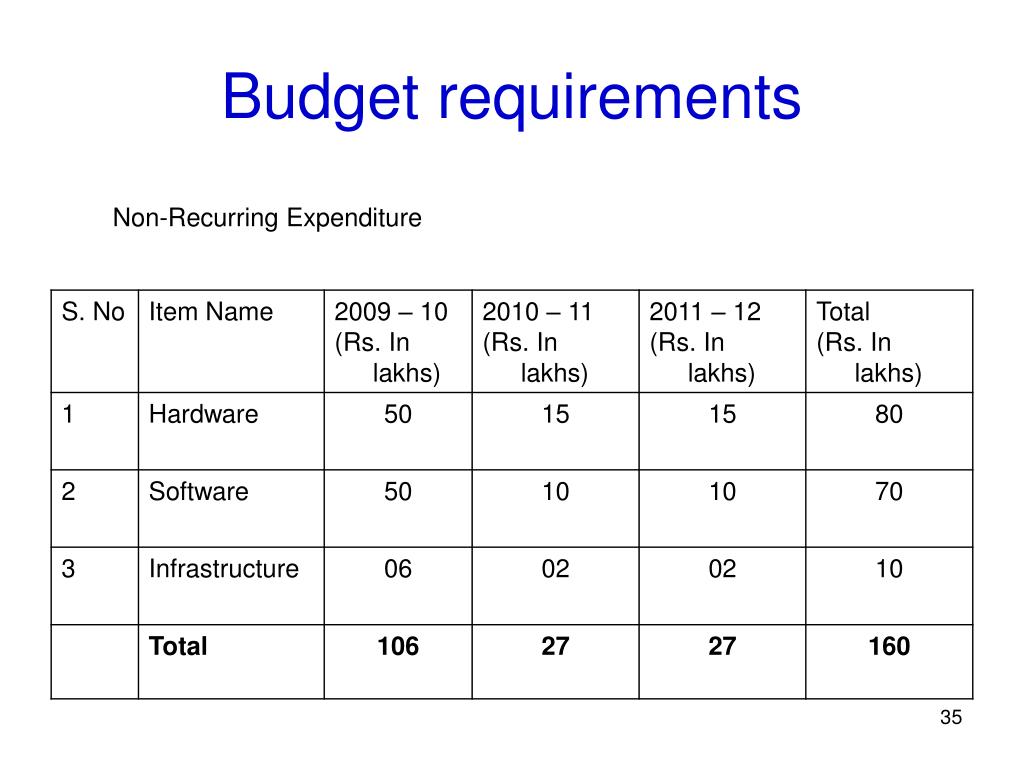 Budget requirements

Non-Recurring Expenditure

| S. No | Item Name | 2009 – 10 (Rs. In lakhs) | 2010 – 11 (Rs. In lakhs) | 2011 – 12 (Rs. In lakhs) | Total (Rs. In lakhs) |
|---|---|---|---|---|---|
| 1 | Hardware | 50 | 15 | 15 | 80 |
| 2 | Software | 50 | 10 | 10 | 70 |
| 3 | Infrastructure | 06 | 02 | 02 | 10 |
| | **Total** | **106** | **27** | **27** | **160** |

35